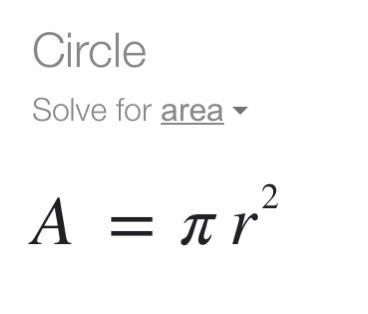 Circle

Solve for area

$A = \pi r^2$